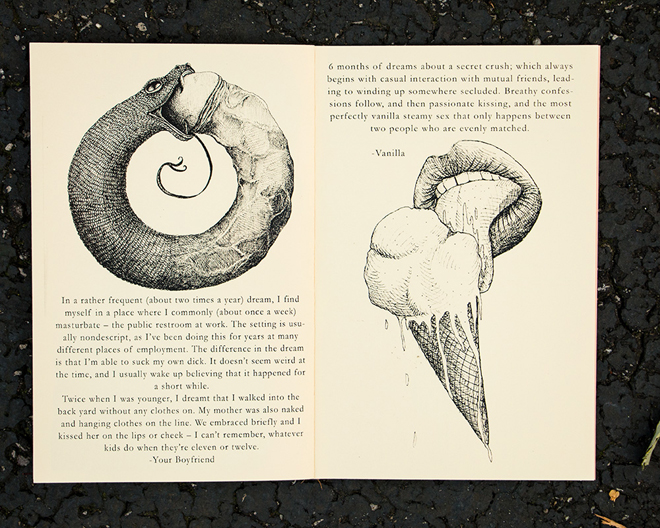 In a rather frequent (about two times a year) dream, I find myself in a place where I commonly (about once a week) masturbate – the public restroom at work. The setting is usually nondescript, as I've been doing this for years at many different places of employment. The difference in the dream is that I'm able to suck my own dick. It doesn't seem weird at the time, and I usually wake up believing that it happened for a short while.

Twice when I was younger, I dreamt that I walked into the back yard without any clothes on. My mother was also naked and hanging clothes on the line. We embraced briefly and I kissed her on the lips or cheek – I can't remember, whatever kids do when they're eleven or twelve.

-Your Boyfriend

6 months of dreams about a secret crush; which always begins with casual interaction with mutual friends, leading to winding up somewhere secluded. Breathy confessions follow, and then passionate kissing, and the most perfectly vanilla steamy sex that only happens between two people who are evenly matched.

-Vanilla